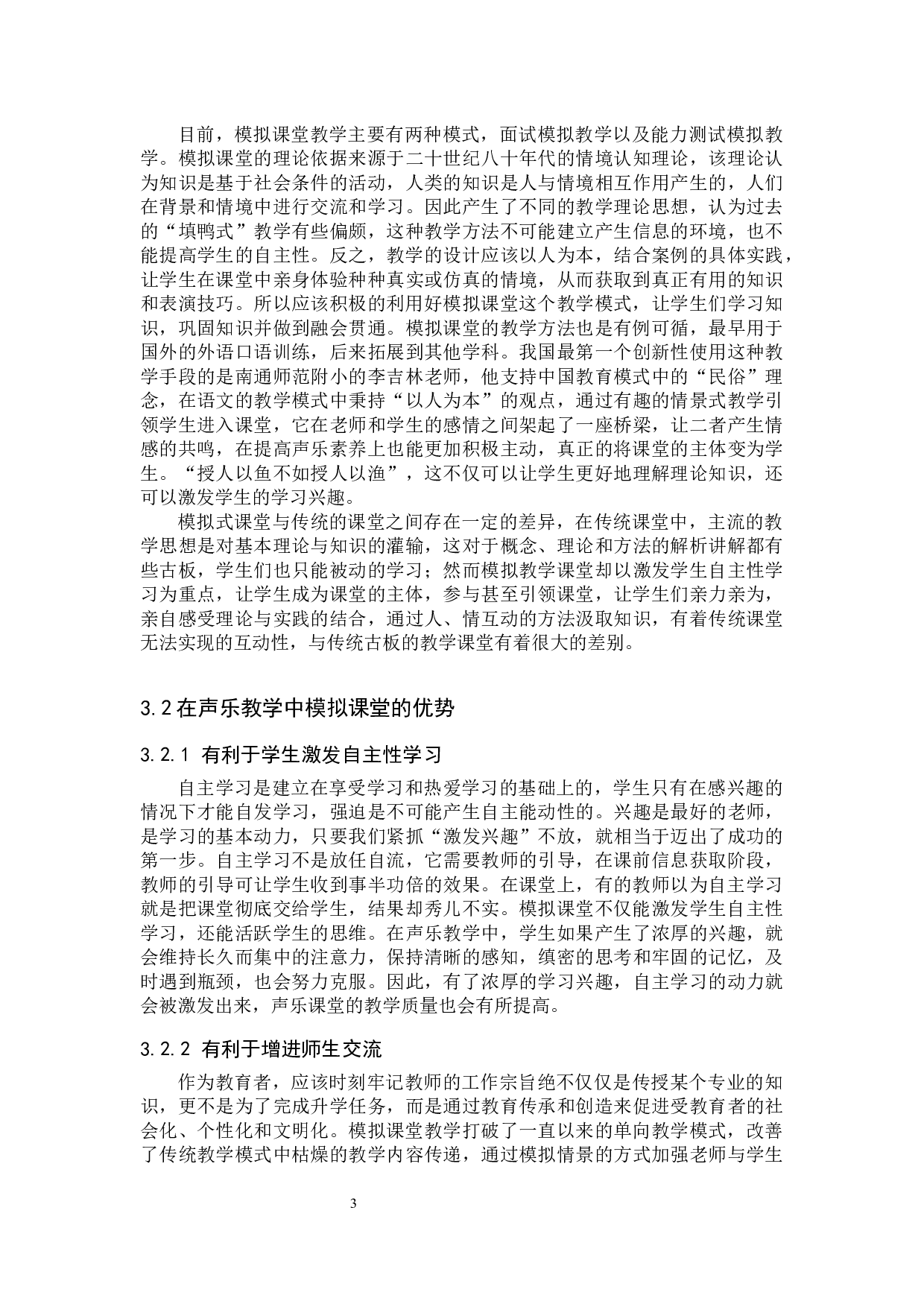 目前，模拟课堂教学主要有两种模式，面试模拟教学以及能力测试模拟教学。模拟课堂的理论依据来源于二十世纪八十年代的情境认知理论，该理论认为知识是基于社会条件的活动，人类的知识是人与情境相互作用产生的，人们在背景和情境中进行交流和学习。因此产生了不同的教学理论思想，认为过去的“填鸭式”教学有些偏颇，这种教学方法不可能建立产生信息的环境，也不能提高学生的自主性。反之，教学的设计应该以人为本，结合案例的具体实践，让学生在课堂中亲身体验种种真实或仿真的情境，从而获取到真正有用的知识和表演技巧。所以应该积极的利用好模拟课堂这个教学模式，让学生们学习知识，巩固知识并做到融会贯通。模拟课堂的教学方法也是有例可循，最早用于国外的外语口语训练，后来拓展到其他学科。我国最第一个创新性使用这种教学手段的是南通师范附小的李吉林老师，他支持中国教育模式中的“民俗”理念，在语文的教学模式中秉持“以人为本”的观点，通过有趣的情景式教学引领学生进入课堂，它在老师和学生的感情之间架起了一座桥梁，让二者产生情感的共鸣，在提高声乐素养上也能更加积极主动，真正的将课堂的主体变为学生。“授人以鱼不如授人以渔”，这不仅可以让学生更好地理解理论知识，还可以激发学生的学习兴趣。

模拟式课堂与传统的课堂之间存在一定的差异，在传统课堂中，主流的教学思想是对基本理论与知识的灌输，这对于概念、理论和方法的解析讲解都有些古板，学生们也只能被动的学习；然而模拟教学课堂却以激发学生自主性学习为重点，让学生成为课堂的主体，参与甚至引领课堂，让学生们亲力亲为，亲自感受理论与实践的结合，通过人、情互动的方法汲取知识，有着传统课堂无法实现的互动性，与传统古板的教学课堂有着很大的差别。

3.2 在声乐教学中模拟课堂的优势

3.2.1 有利于学生激发自主性学习

自主学习是建立在享受学习和热爱学习的基础上的，学生只有在感兴趣的情况下才能自发学习，强迫是不可能产生自主能动性的。兴趣是最好的老师，是学习的基本动力，只要我们紧抓“激发兴趣”不放，就相当于迈出了成功的第一步。自主学习不是放任自流，它需要教师的引导，在课前信息获取阶段，教师的引导可让学生收到事半功倍的效果。在课堂上，有的教师以为自主学习就是把课堂彻底交给学生，结果却秀儿不实。模拟课堂不仅能激发学生自主性学习，还能活跃学生的思维。在声乐教学中，学生如果产生了浓厚的兴趣，就会维持长久而集中的注意力，保持清晰的感知，缜密的思考和牢固的记忆，及时遇到瓶颈，也会努力克服。因此，有了浓厚的学习兴趣，自主学习的动力就会被激发出来，声乐课堂的教学质量也会有所提高。

3.2.2 有利于增进师生交流

作为教育者，应该时刻牢记教师的工作宗旨绝不仅仅是传授某个专业的知识，更不是为了完成升学任务，而是通过教育传承和创造来促进受教育者的社会化、个性化和文明化。模拟课堂教学打破了一直以来的单向教学模式，改善了传统教学模式中枯燥的教学内容传递，通过模拟情景的方式加强老师与学生

3